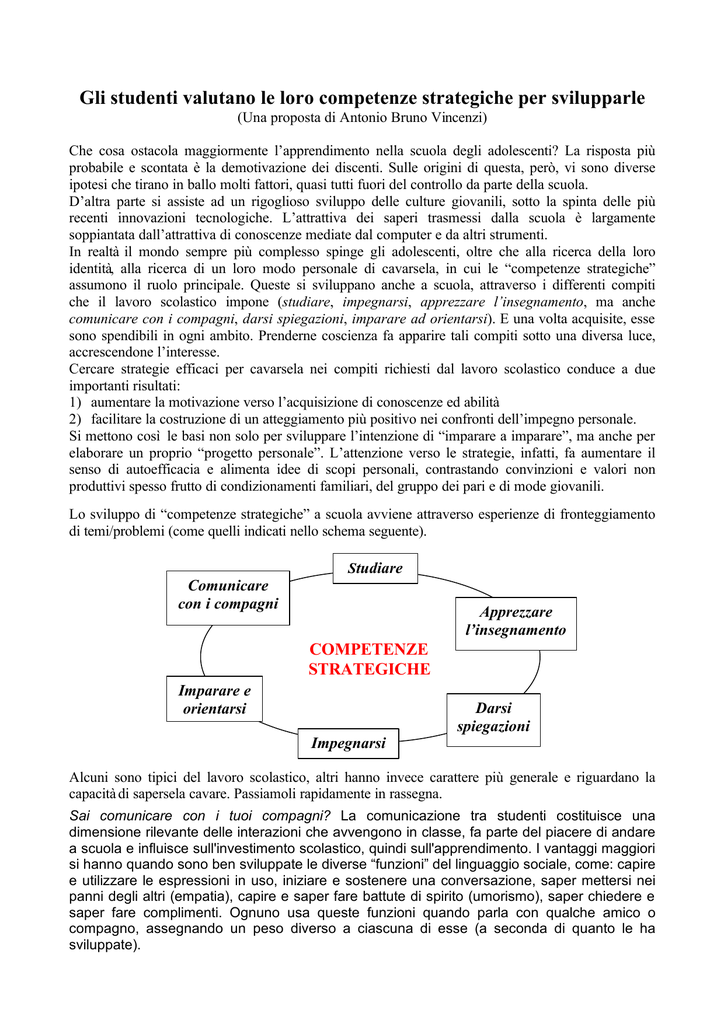 Gli studenti valutano le loro competenze strategiche per svilupparle
(Una proposta di Antonio Bruno Vincenzi)

Che cosa ostacola maggiormente l'apprendimento nella scuola degli adolescenti? La risposta più probabile e scontata è la demotivazione dei discenti. Sulle origini di questa, però, vi sono diverse ipotesi che tirano in ballo molti fattori, quasi tutti fuori del controllo da parte della scuola.
D'altra parte si assiste ad un rigoglioso sviluppo delle culture giovanili, sotto la spinta delle più recenti innovazioni tecnologiche. L'attrattiva dei saperi trasmessi dalla scuola è largamente soppiantata dall'attrattiva di conoscenze mediate dal computer e da altri strumenti.
In realtà il mondo sempre più complesso spinge gli adolescenti, oltre che alla ricerca della loro identità, alla ricerca di un loro modo personale di cavarsela, in cui le "competenze strategiche" assumono il ruolo principale. Queste si sviluppano anche a scuola, attraverso i differenti compiti che il lavoro scolastico impone (studiare, impegnarsi, apprezzare l'insegnamento, ma anche comunicare con i compagni, darsi spiegazioni, imparare ad orientarsi). E una volta acquisite, esse sono spendibili in ogni ambito. Prenderne coscienza fa apparire tali compiti sotto una diversa luce, accrescendone l'interesse.
Cercare strategie efficaci per cavarsela nei compiti richiesti dal lavoro scolastico conduce a due importanti risultati:
1) aumentare la motivazione verso l'acquisizione di conoscenze ed abilità
2) facilitare la costruzione di un atteggiamento più positivo nei confronti dell'impegno personale.
Si mettono così le basi non solo per sviluppare l'intenzione di "imparare a imparare", ma anche per elaborare un proprio "progetto personale". L'attenzione verso le strategie, infatti, fa aumentare il senso di autoefficacia e alimenta idee di scopi personali, contrastando convinzioni e valori non produttivi spesso frutto di condizionamenti familiari, del gruppo dei pari e di mode giovanili.

Lo sviluppo di "competenze strategiche" a scuola avviene attraverso esperienze di fronteggiamento di temi/problemi (come quelli indicati nello schema seguente).

Studiare
Comunicare con i compagni
Apprezzare l'insegnamento
COMPETENZE STRATEGICHE
Imparare e orientarsi
Darsi spiegazioni
Impegnarsi

Alcuni sono tipici del lavoro scolastico, altri hanno invece carattere più generale e riguardano la capacità di sapersela cavare. Passiamoli rapidamente in rassegna.
Sai comunicare con i tuoi compagni? La comunicazione tra studenti costituisce una dimensione rilevante delle interazioni che avvengono in classe, fa parte del piacere di andare a scuola e influisce sull'investimento scolastico, quindi sull'apprendimento. I vantaggi maggiori si hanno quando sono ben sviluppate le diverse "funzioni" del linguaggio sociale, come: capire e utilizzare le espressioni in uso, iniziare e sostenere una conversazione, saper mettersi nei panni degli altri (empatia), capire e saper fare battute di spirito (umorismo), saper chiedere e saper fare complimenti. Ognuno usa queste funzioni quando parla con qualche amico o compagno, assegnando un peso diverso a ciascuna di esse (a seconda di quanto le ha sviluppate).